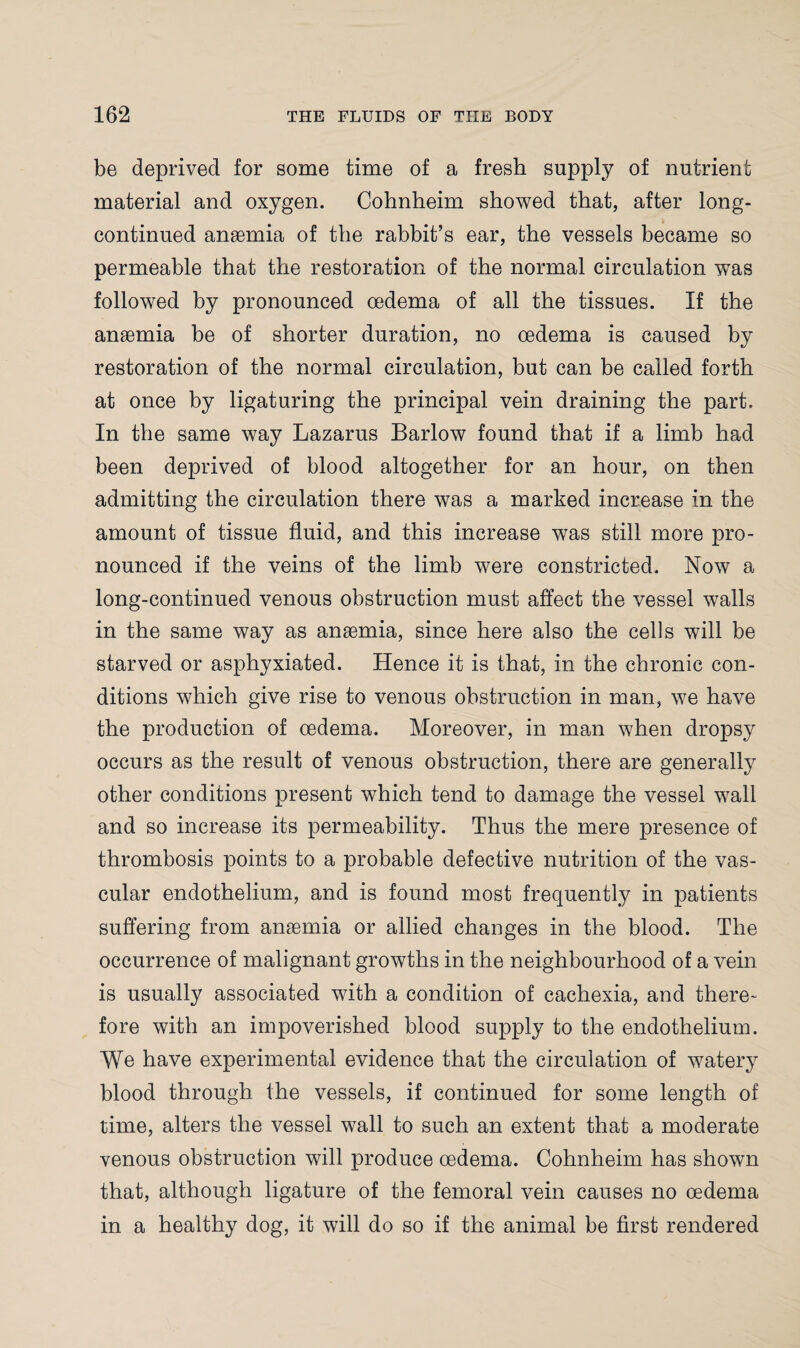 162 THE FLUIDS OF THE BODY

be deprived for some time of a fresh supply of nutrient material and oxygen. Cohnheim showed that, after long-continued anæmia of the rabbit's ear, the vessels became so permeable that the restoration of the normal circulation was followed by pronounced œdema of all the tissues. If the anæmia be of shorter duration, no œdema is caused by restoration of the normal circulation, but can be called forth at once by ligaturing the principal vein draining the part. In the same way Lazarus Barlow found that if a limb had been deprived of blood altogether for an hour, on then admitting the circulation there was a marked increase in the amount of tissue fluid, and this increase was still more pronounced if the veins of the limb were constricted. Now a long-continued venous obstruction must affect the vessel walls in the same way as anæmia, since here also the cells will be starved or asphyxiated. Hence it is that, in the chronic conditions which give rise to venous obstruction in man, we have the production of œdema. Moreover, in man when dropsy occurs as the result of venous obstruction, there are generally other conditions present which tend to damage the vessel wall and so increase its permeability. Thus the mere presence of thrombosis points to a probable defective nutrition of the vascular endothelium, and is found most frequently in patients suffering from anæmia or allied changes in the blood. The occurrence of malignant growths in the neighbourhood of a vein is usually associated with a condition of cachexia, and therefore with an impoverished blood supply to the endothelium. We have experimental evidence that the circulation of watery blood through the vessels, if continued for some length of time, alters the vessel wall to such an extent that a moderate venous obstruction will produce œdema. Cohnheim has shown that, although ligature of the femoral vein causes no œdema in a healthy dog, it will do so if the animal be first rendered